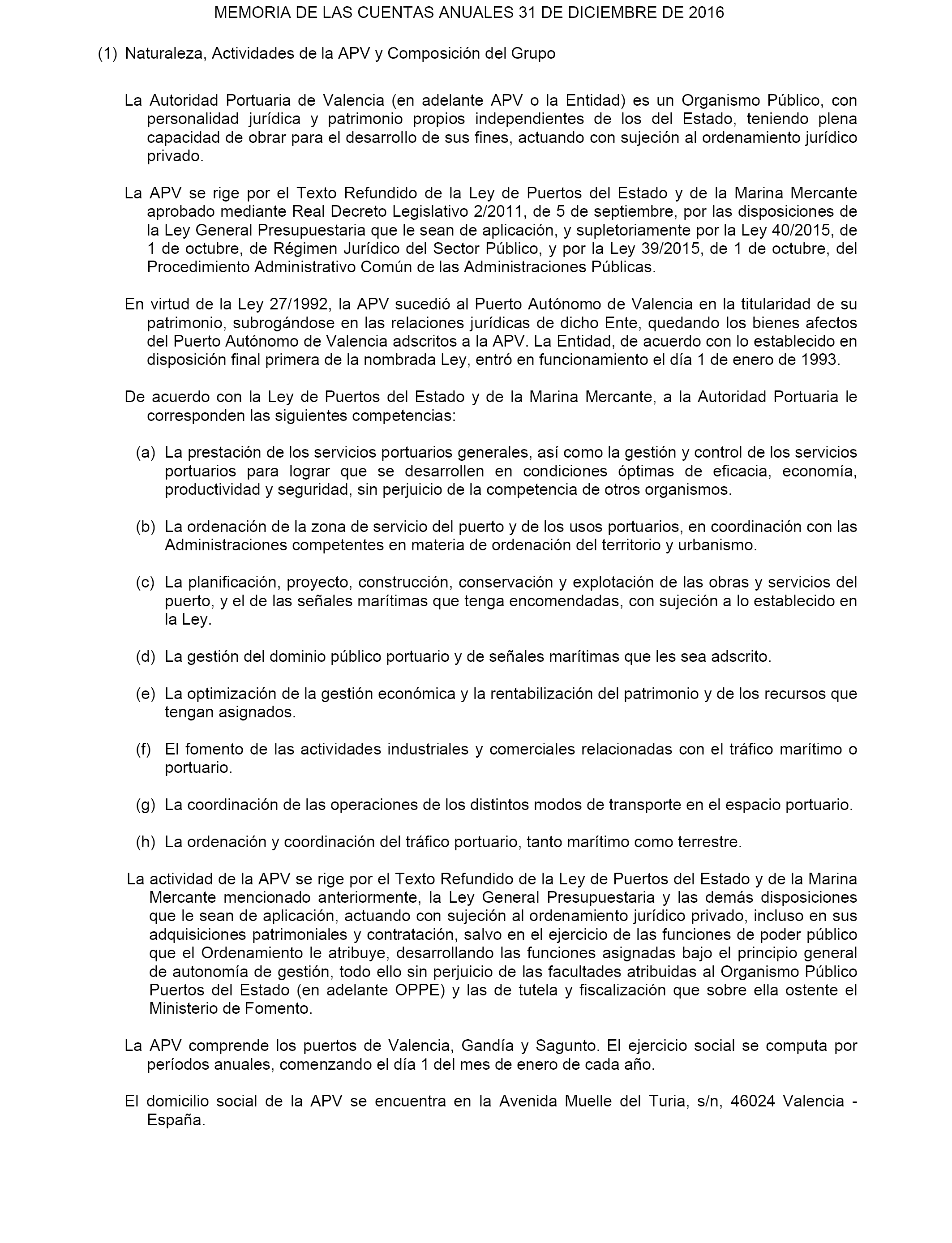 MEMORIA DE LAS CUENTAS ANUALES 31 DE DICIEMBRE DE 2016

(1) Naturaleza, Actividades de la APV y Composición del Grupo

La Autoridad Portuaria de Valencia (en adelante APV o la Entidad) es un Organismo Público, con personalidad jurídica y patrimonio propios independientes de los del Estado, teniendo plena capacidad de obrar para el desarrollo de sus fines, actuando con sujeción al ordenamiento jurídico privado.

La APV se rige por el Texto Refundido de la Ley de Puertos del Estado y de la Marina Mercante aprobado mediante Real Decreto Legislativo 2/2011, de 5 de septiembre, por las disposiciones de la Ley General Presupuestaria que le sean de aplicación, y supletoriamente por la Ley 40/2015, de 1 de octubre, de Régimen Jurídico del Sector Público, y por la Ley 39/2015, de 1 de octubre, del Procedimiento Administrativo Común de las Administraciones Públicas.

En virtud de la Ley 27/1992, la APV sucedió al Puerto Autónomo de Valencia en la titularidad de su patrimonio, subrogándose en las relaciones jurídicas de dicho Ente, quedando los bienes afectos del Puerto Autónomo de Valencia adscritos a la APV. La Entidad, de acuerdo con lo establecido en disposición final primera de la nombrada Ley, entró en funcionamiento el día 1 de enero de 1993.

De acuerdo con la Ley de Puertos del Estado y de la Marina Mercante, a la Autoridad Portuaria le corresponden las siguientes competencias:

(a) La prestación de los servicios portuarios generales, así como la gestión y control de los servicios portuarios para lograr que se desarrollen en condiciones óptimas de eficacia, economía, productividad y seguridad, sin perjuicio de la competencia de otros organismos.

(b) La ordenación de la zona de servicio del puerto y de los usos portuarios, en coordinación con las Administraciones competentes en materia de ordenación del territorio y urbanismo.

(c) La planificación, proyecto, construcción, conservación y explotación de las obras y servicios del puerto, y el de las señales marítimas que tenga encomendadas, con sujeción a lo establecido en la Ley.

(d) La gestión del dominio público portuario y de señales marítimas que les sea adscrito.

(e) La optimización de la gestión económica y la rentabilización del patrimonio y de los recursos que tengan asignados.

(f) El fomento de las actividades industriales y comerciales relacionadas con el tráfico marítimo o portuario.

(g) La coordinación de las operaciones de los distintos modos de transporte en el espacio portuario.

(h) La ordenación y coordinación del tráfico portuario, tanto marítimo como terrestre.

La actividad de la APV se rige por el Texto Refundido de la Ley de Puertos del Estado y de la Marina Mercante mencionado anteriormente, la Ley General Presupuestaria y las demás disposiciones que le sean de aplicación, actuando con sujeción al ordenamiento jurídico privado, incluso en sus adquisiciones patrimoniales y contratación, salvo en el ejercicio de las funciones de poder público que el Ordenamiento le atribuye, desarrollando las funciones asignadas bajo el principio general de autonomía de gestión, todo ello sin perjuicio de las facultades atribuidas al Organismo Público Puertos del Estado (en adelante OPPE) y las de tutela y fiscalización que sobre ella ostente el Ministerio de Fomento.

La APV comprende los puertos de Valencia, Gandía y Sagunto. El ejercicio social se computa por períodos anuales, comenzando el día 1 del mes de enero de cada año.

El domicilio social de la APV se encuentra en la Avenida Muelle del Turia, s/n, 46024 Valencia - España.